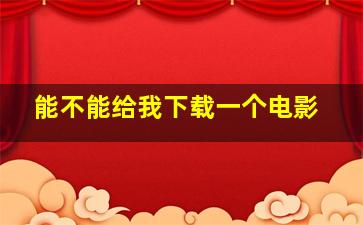 能不能给我下载一个电影